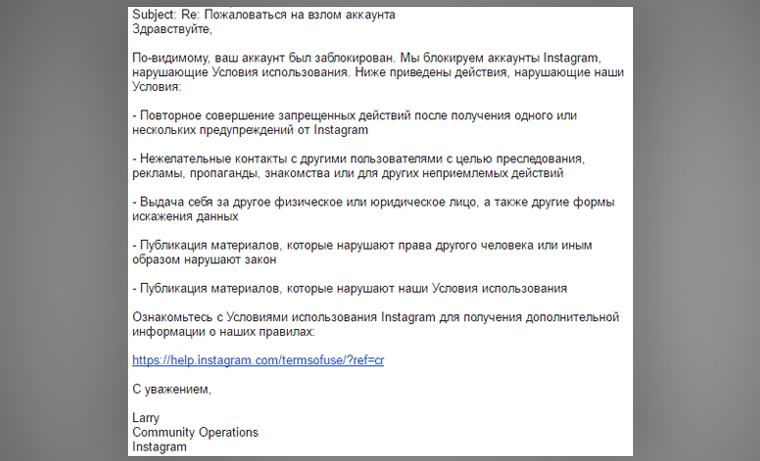 Subject: Re: Пожаловаться на взлом аккаунта
Здравствуйте,

По-видимому, ваш аккаунт был заблокирован. Мы блокируем аккаунты Instagram, нарушающие Условия использования. Ниже приведены действия, нарушающие наши Условия:

- Повторное совершение запрещенных действий после получения одного или нескольких предупреждений от Instagram

- Нежелательные контакты с другими пользователями с целью преследования, рекламы, пропаганды, знакомства или для других неприемлемых действий

- Выдача себя за другое физическое или юридическое лицо, а также другие формы искажения данных

- Публикация материалов, которые нарушают права другого человека или иным образом нарушают закон

- Публикация материалов, которые нарушают наши Условия использования

Ознакомьтесь с Условиями использования Instagram для получения дополнительной информации о наших правилах:

https://help.instagram.com/termsofuse/?ref=cr

С уважением,

Larry
Community Operations
Instagram